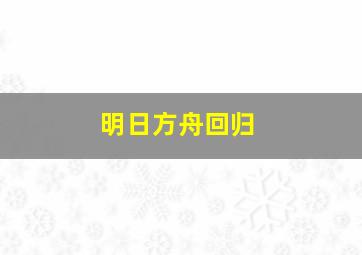 明日方舟回归